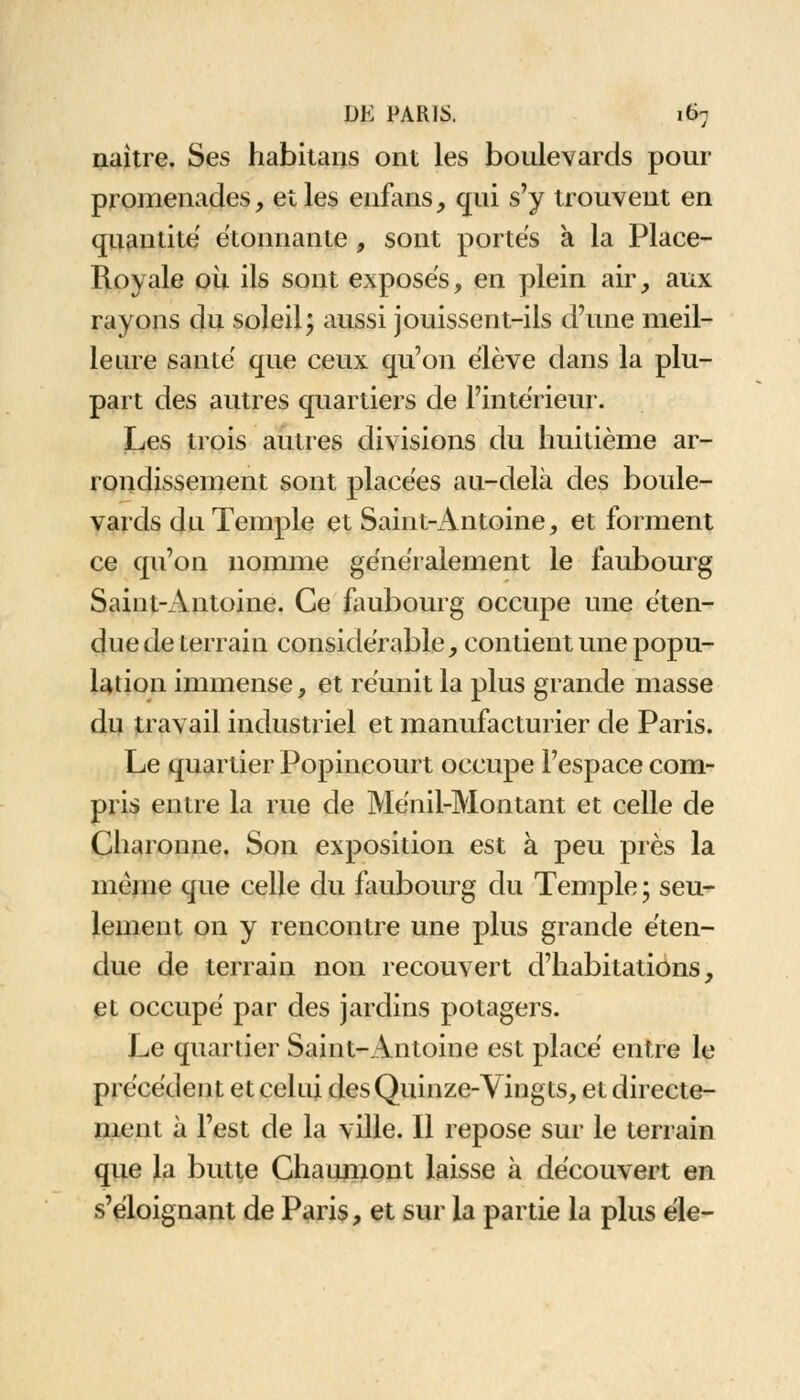 DE PARIS. 167

naître. Ses habitans ont les boulevards pour promenades, et les enfans, qui s'y trouvent en quantité étonnante, sont portés à la Place-Royale où ils sont exposés, en plein air, aux rayons du soleil; aussi jouissent-ils d'une meilleure santé que ceux qu'on élève dans la plupart des autres quartiers de l'intérieur.

Les trois autres divisions du huitième arrondissement sont placées au-delà des boulevards du Temple et Saint-Antoine, et forment ce qu'on nomme généralement le faubourg Saint-Antoine. Ce faubourg occupe une étendue de terrain considérable, contient une population immense, et réunit la plus grande masse du travail industriel et manufacturier de Paris.

Le quartier Popincourt occupe l'espace compris entre la rue de Ménil-Montant et celle de Charonne. Son exposition est à peu près la même que celle du faubourg du Temple; seulement on y rencontre une plus grande étendue de terrain non recouvert d'habitations, et occupé par des jardins potagers.

Le quartier Saint-Antoine est placé entre le précédent et celui des Quinze-Vingts, et directement à l'est de la ville. Il repose sur le terrain que la butte Chaumont laisse à découvert en s'éloignant de Paris, et sur la partie la plus éle-